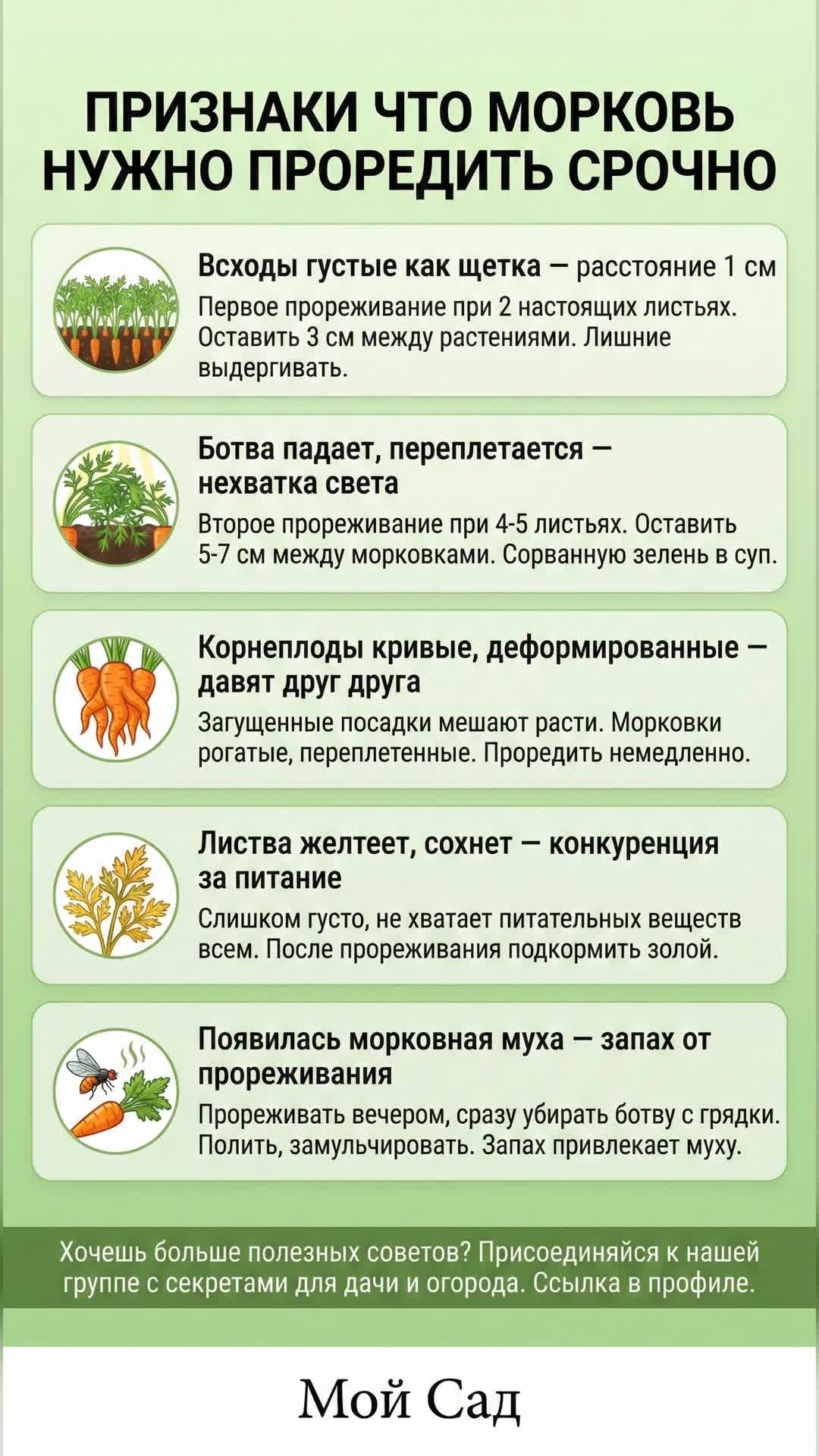 ПРИЗНАКИ ЧТО МОРКОВЬ НУЖНО ПРОРЕДИТЬ СРОЧНО

Всходы густые как щетка — расстояние 1 см
Первое прореживание при 2 настоящих листьях. Оставить 3 см между растениями. Лишние выдергивать.

Ботва падает, переплетается — нехватка света
Второе прореживание при 4-5 листьях. Оставить 5-7 см между морковками. Сорванную зелень в суп.

Корнеплоды кривые, деформированные — давят друг друга
Загущенные посадки мешают расти. Морковки рогатые, переплетенные. Проредить немедленно.

Листва желтеет, сохнет — конкуренция за питание
Слишком густо, не хватает питательных веществ всем. После прореживания подкормить золой.

Появилась морковная муха — запах от прореживания
Прореживать вечером, сразу убирать ботву с грядки. Полить, замульчировать. Запах привлекает муху.

Хочешь больше полезных советов? Присоединяйся к нашей группе с секретами для дачи и огорода. Ссылка в профиле.

Мой Сад